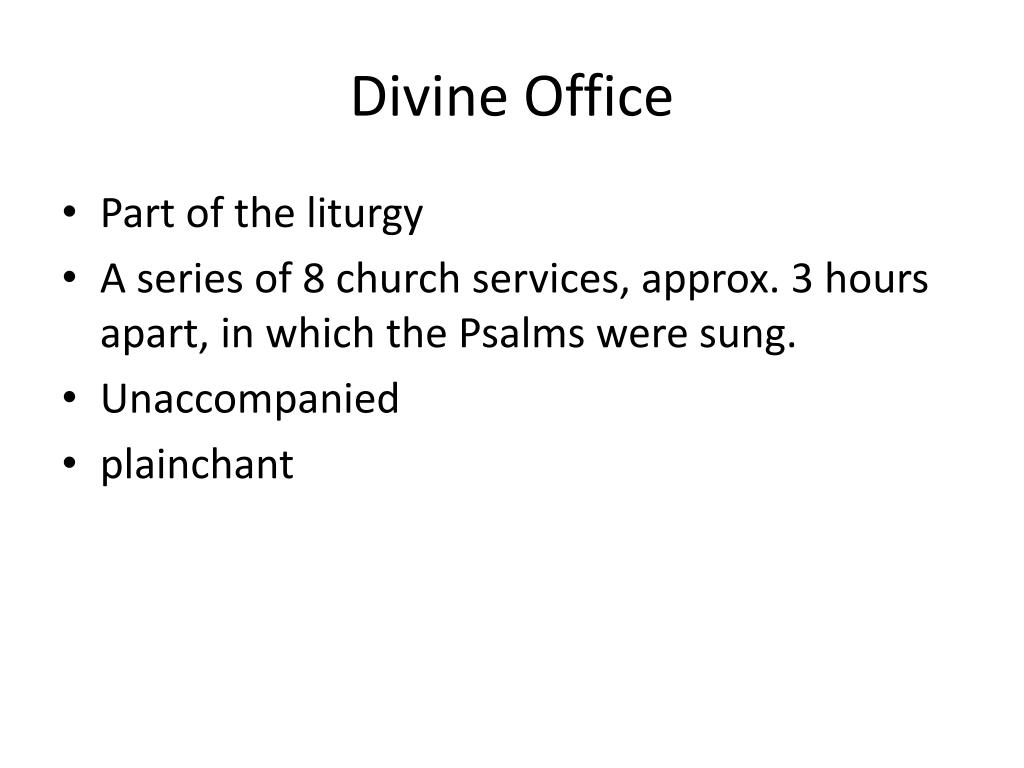 Divine Office

• Part of the liturgy
• A series of 8 church services, approx. 3 hours apart, in which the Psalms were sung.
• Unaccompanied
• plainchant